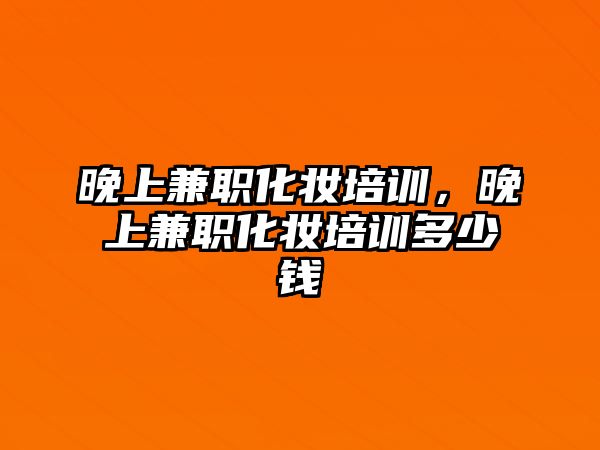 晚上兼职化妆培训，晚上兼职化妆培训多少钱